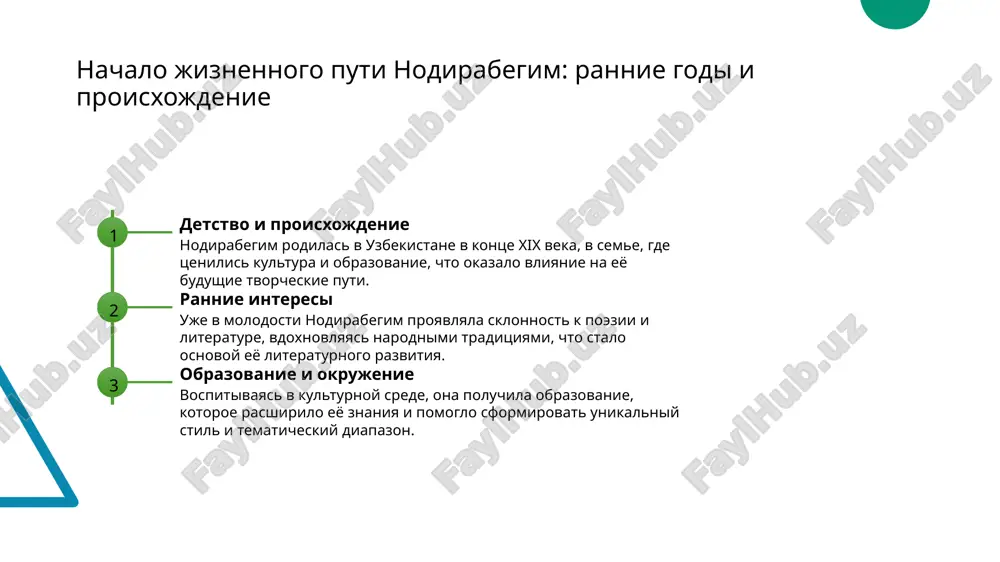 Начало жизненного пути Нодирабегим: ранние годы и происхождение

1
Детство и происхождение
Нодирабегим родилась в Узбекистане в конце XIX века, в семье, где ценились культура и образование, что оказало влияние на её будущие творческие пути.

2
Ранние интересы
Уже в молодости Нодирабегим проявляла склонность к поэзии и литературе, вдохновляясь народными традициями, что стало основой её литературного развития.

3
Образование и окружение
Воспитываясь в культурной среде, она получила образование, которое расширило её знания и помогло сформировать уникальный стиль и тематический диапазон.

FaylHub.uz